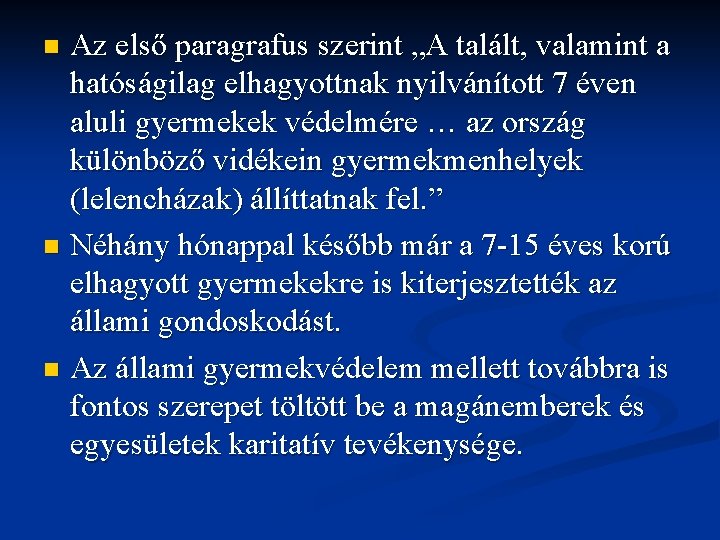 Az első paragrafus szerint „A talált, valamint a hatóságilag elhagyottnak nyilvánított 7 éven aluli gyermekek védelmére … az ország különböző vidékein gyermekmenhelyek (lelencházak) állíttatnak fel.”

Néhány hónappal később már a 7-15 éves korú elhagyott gyermekekre is kiterjesztették az állami gondoskodást.

Az állami gyermekvédelem mellett továbbra is fontos szerepet töltött be a magánemberek és egyesületek karitatív tevékenysége.